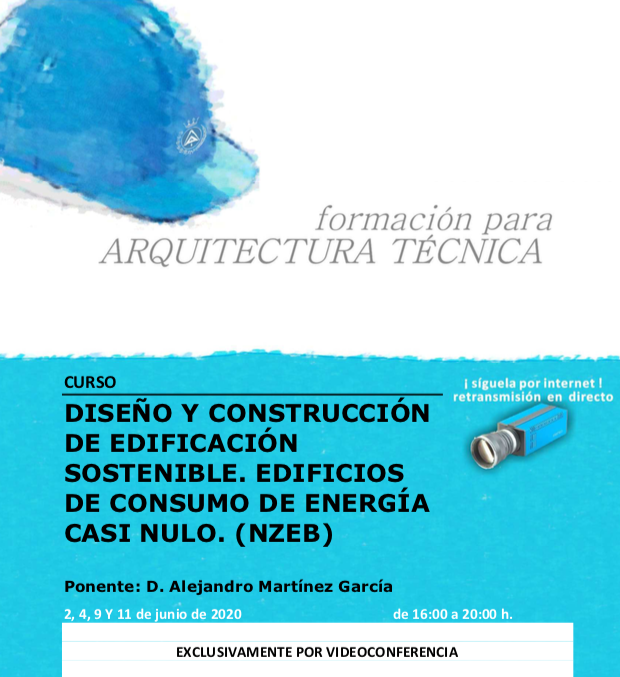 formación para
ARQUITECTURA TÉCNICA

CURSO

DISEÑO Y CONSTRUCCIÓN DE EDIFICACIÓN SOSTENIBLE. EDIFICIOS DE CONSUMO DE ENERGÍA CASI NULO. (NZEB)

¡ síguela por internet !
retransmisión en directo

Ponente: D. Alejandro Martínez García

2, 4, 9 Y 11 de junio de 2020

de 16:00 a 20:00 h.

EXCLUSIVAMENTE POR VIDEOCONFERENCIA